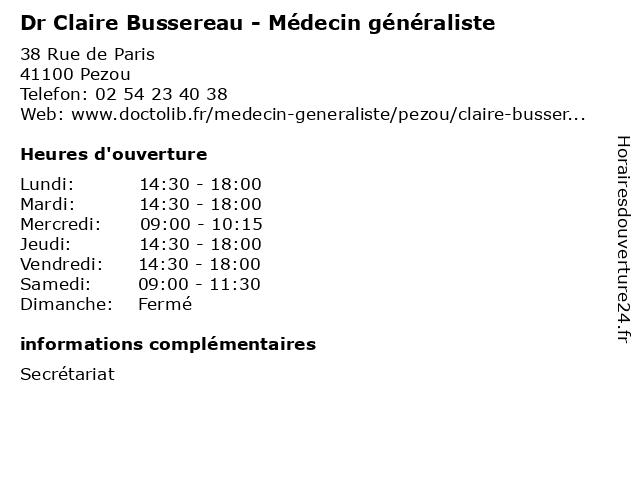 Dr Claire Bussereau - Médecin généraliste

38 Rue de Paris
41100 Pezou
Telefon: 02 54 23 40 38
Web: www.doctolib.fr/medecin-generaliste/pezou/claire-busser...

Heures d'ouverture

| | |
|---|---|
| Lundi: | 14:30 - 18:00 |
| Mardi: | 14:30 - 18:00 |
| Mercredi: | 09:00 - 10:15 |
| Jeudi: | 14:30 - 18:00 |
| Vendredi: | 14:30 - 18:00 |
| Samedi: | 09:00 - 11:30 |
| Dimanche: | Fermé |

informations complémentaires

Secrétariat

Horairesdouverture24.fr